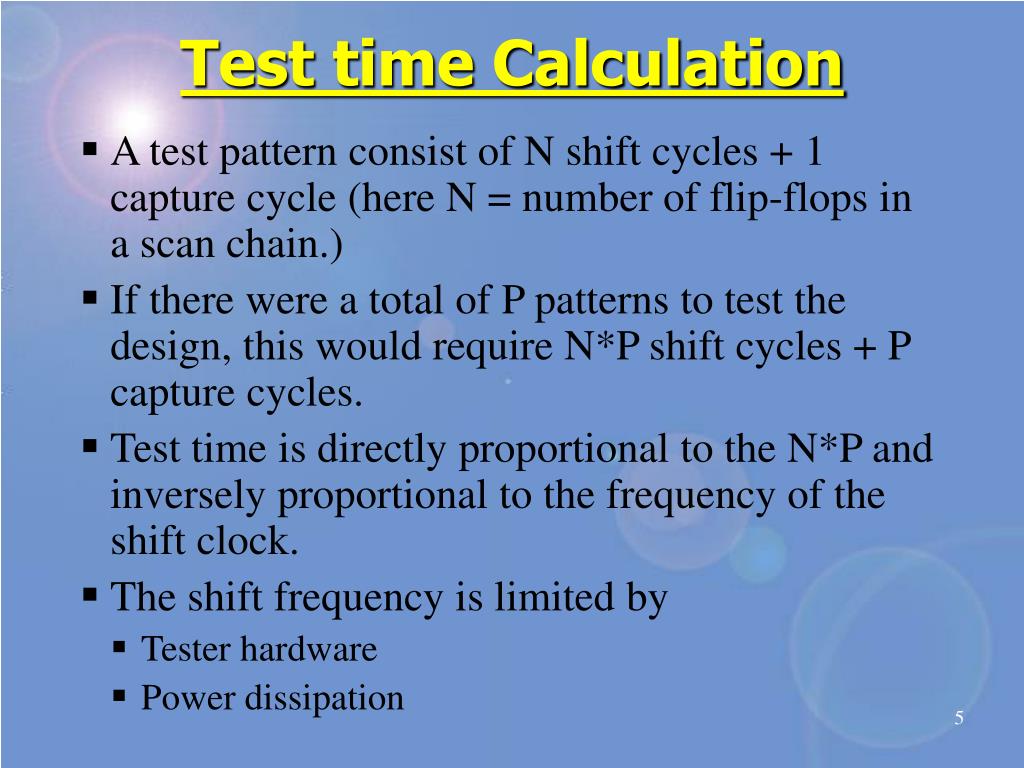 Test time Calculation

▪ A test pattern consist of N shift cycles + 1 capture cycle (here N = number of flip-flops in a scan chain.)

▪ If there were a total of P patterns to test the design, this would require N*P shift cycles + P capture cycles.

▪ Test time is directly proportional to the N*P and inversely proportional to the frequency of the shift clock.

▪ The shift frequency is limited by

▪ Tester hardware

▪ Power dissipation

5